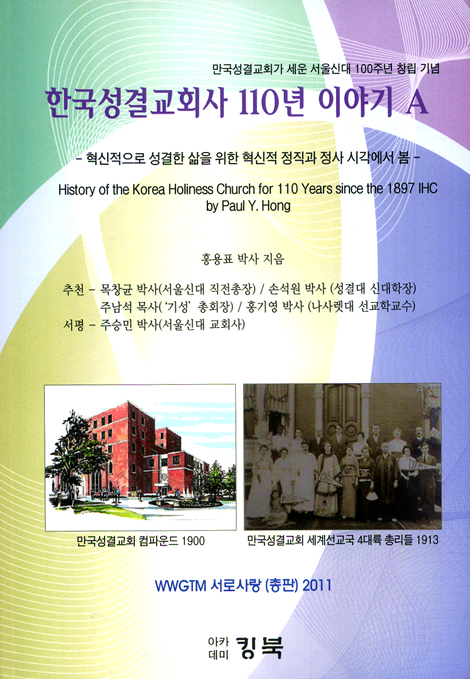 만국성결교회가 세운 서울신대 100주년 창립 기념

한국성결교회사 110년 이야기 A

- 혁신적으로 성결한 삶을 위한 혁신적 정직과 정사 시각에서 봄 -

History of the Korea Holiness Church for 110 Years since the 1897 IHC by Paul Y. Hong

홍용표 박사 지음

추천 - 목창균 박사(서울신대 직전총장) / 손석원 박사 (성결대 신대학장)
주남석 목사('기성' 총회장) / 홍기영 박사 (나사렛대 선교학교수)
서평 - 주승민 박사(서울신대 교회사)

만국성결교회 컴파운드 1900

만국성결교회 세계선교국 4대륙 총리들 1913

WWGTM 서로사랑 (총판) 2011

아카데미 킹북